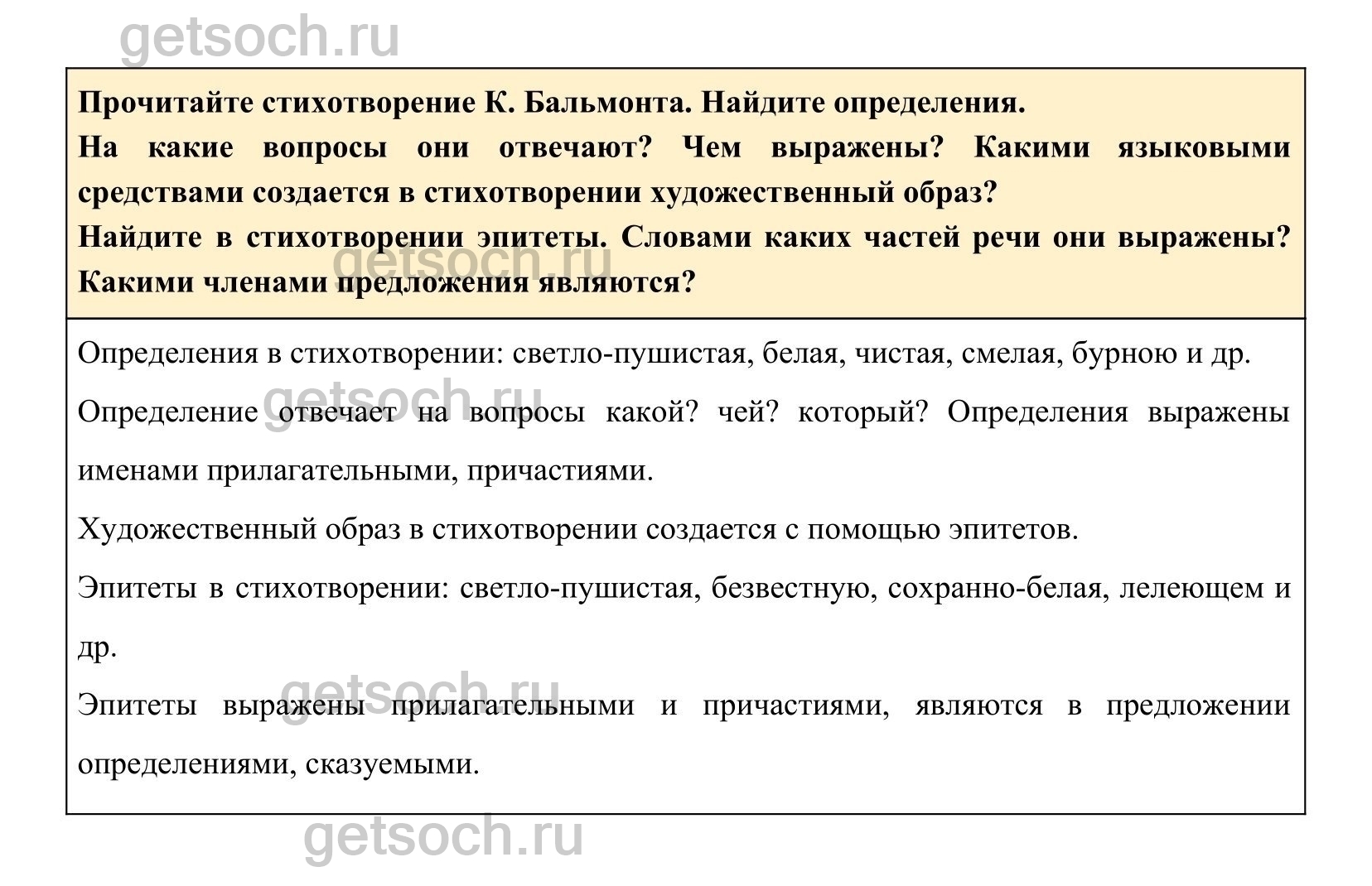 getsoch.ru

Прочитайте стихотворение К. Бальмонта. Найдите определения.
На какие вопросы они отвечают? Чем выражены? Какими языковыми средствами создается в стихотворении художественный образ?
Найдите в стихотворении эпитеты. Словами каких частей речи они выражены? Какими членами предложения являются?

getsoch.ru

Определения в стихотворении: светло-пушистая, белая, чистая, смелая, бурною и др.

getsoch.ru

Определение отвечает на вопросы какой? чей? который? Определения выражены именами прилагательными, причастиями.

Художественный образ в стихотворении создается с помощью эпитетов.

Эпитеты в стихотворении: светло-пушистая, безвестную, сохранно-белая, лелеющем и др.

getsoch.ru

Эпитеты выражены прилагательными и причастиями, являются в предложении определениями, сказуемыми.

getsoch.ru